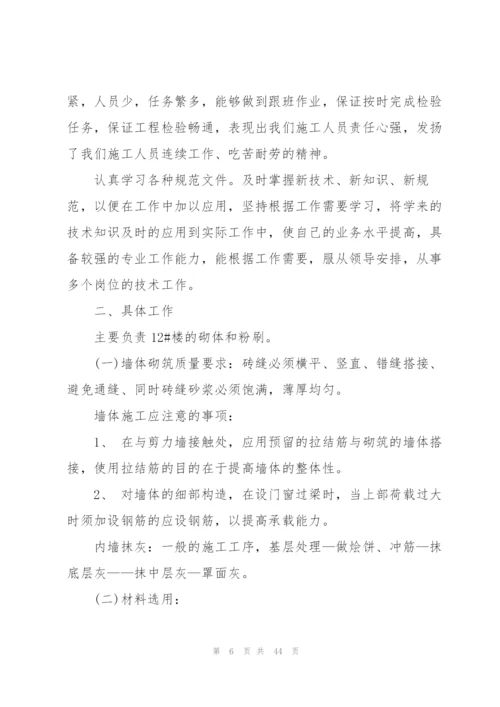 紧，人员少，任务繁多，能够做到跟班作业，保证按时完成检验任务，保证工程检验畅通，表现出我们施工人员责任心强，发扬了我们施工人员连续工作、吃苦耐劳的精神。

认真学习各种规范文件。及时掌握新技术、新知识、新规范，以便在工作中加以应用，坚持根据工作需要学习，将学来的技术知识及时的应用到实际工作中，使自己的业务水平提高，具备较强的专业工作能力，能根据工作需要，服从领导安排，从事多个岗位的技术工作。

二、具体工作

主要负责12#楼的砌体和粉刷。

(一)墙体砌筑质量要求：砖缝必须横平、竖直、错缝搭接、避免通缝、同时砖缝砂浆必须饱满，薄厚均匀。

墙体施工应注意的事项：

1、 在与剪力墙接触处，应用预留的拉结筋与砌筑的墙体搭接，使用拉结筋的目的在于提高墙体的整体性。

2、 对墙体的细部构造，在设门窗过梁时，当上部荷载过大时须加设钢筋的应设钢筋，以提高承载能力。

内墙抹灰：一般的施工工序，基层处理—做烩饼、冲筋—抹底层灰——抹中层灰—罩面灰。

(二)材料选用：

第 6 页 共 44 页